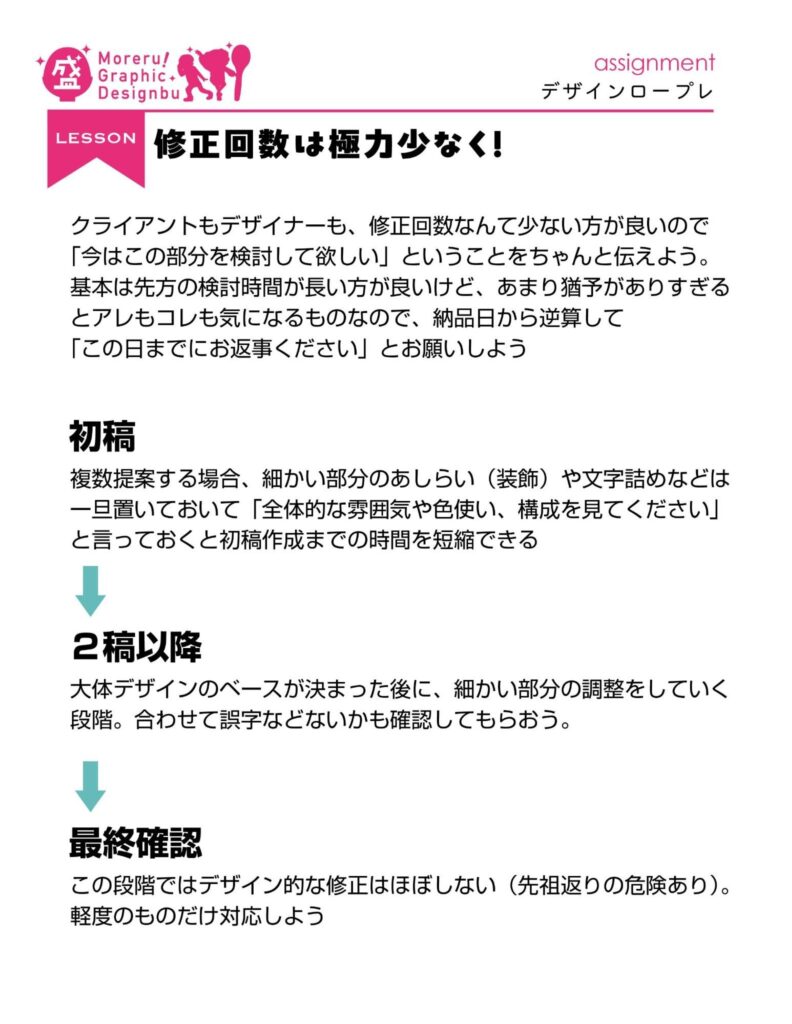 盛
Moreru!
Graphic
Designbu

assignment
デザインロープレ

LESSON
修正回数は極力少なく!

クライアントもデザイナーも、修正回数なんて少ない方が良いので「今はこの部分を検討して欲しい」ということをちゃんと伝えよう。基本は先方の検討時間が長い方が良いけど、あまり猶予がありすぎるとアレもコレも気になるものなので、納品日から逆算して「この日までにお返事ください」とお願いしよう

初稿

複数提案する場合、細かい部分のあしらい(装飾)や文字詰めなどは一旦置いておいて「全体的な雰囲気や色使い、構成を見てください」と言っておくと初稿作成までの時間を短縮できる

2稿以降

大体デザインのベースが決まった後に、細かい部分の調整をしていく段階。合わせて誤字などないかも確認してもらおう。

最終確認

この段階ではデザイン的な修正はほぼしない(先祖返りの危険あり)。軽度のものだけ対応しよう